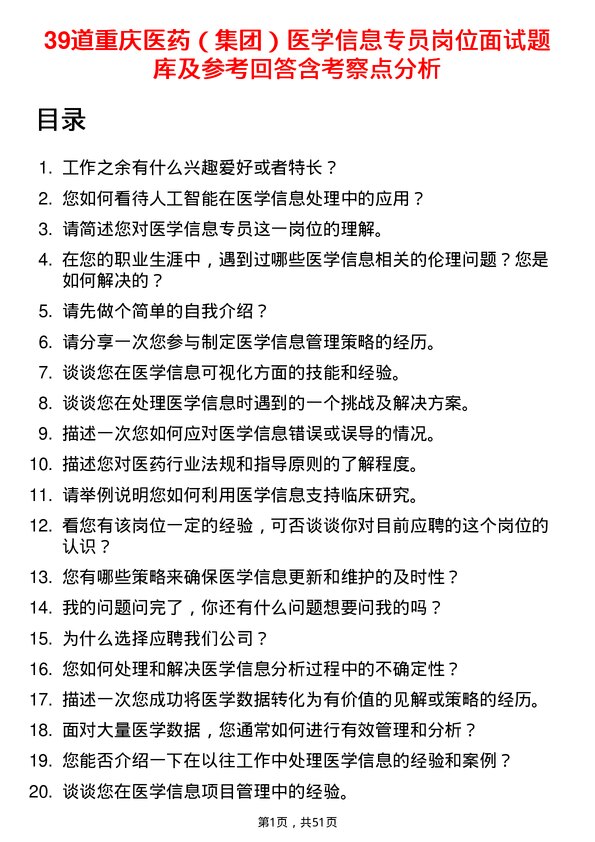 39道重庆医药（集团）医学信息专员岗位面试题库及参考回答含考察点分析

目录

1. 工作之余有什么兴趣爱好或者特长？
2. 您如何看待人工智能在医学信息处理中的应用？
3. 请简述您对医学信息专员这一岗位的理解。
4. 在您的职业生涯中，遇到过哪些医学信息相关的伦理问题？您是如何解决的？
5. 请先做个简单的自我介绍？
6. 请分享一次您参与制定医学信息管理策略的经历。
7. 谈谈您在医学信息可视化方面的技能和经验。
8. 谈谈您在处理医学信息时遇到的一个挑战及解决方案。
9. 描述一次您如何应对医学信息错误或误导的情况。
10. 描述您对医药行业法规和指导原则的了解程度。
11. 请举例说明您如何利用医学信息支持临床研究。
12. 看您有该岗位一定的经验，可否谈谈你对目前应聘的这个岗位的认识？
13. 您有哪些策略来确保医学信息更新和维护的及时性？
14. 我的问题问完了，你还有什么问题想要问我的吗？
15. 为什么选择应聘我们公司？
16. 您如何处理和解决医学信息分析过程中的不确定性？
17. 描述一次您成功将医学数据转化为有价值的见解或策略的经历。
18. 面对大量医学数据，您通常如何进行有效管理和分析？
19. 您能否介绍一下在以往工作中处理医学信息的经验和案例？
20. 谈谈您在医学信息项目管理中的经验。

第1页，共51页